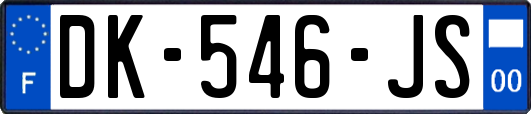 F
DK-546-JS
00